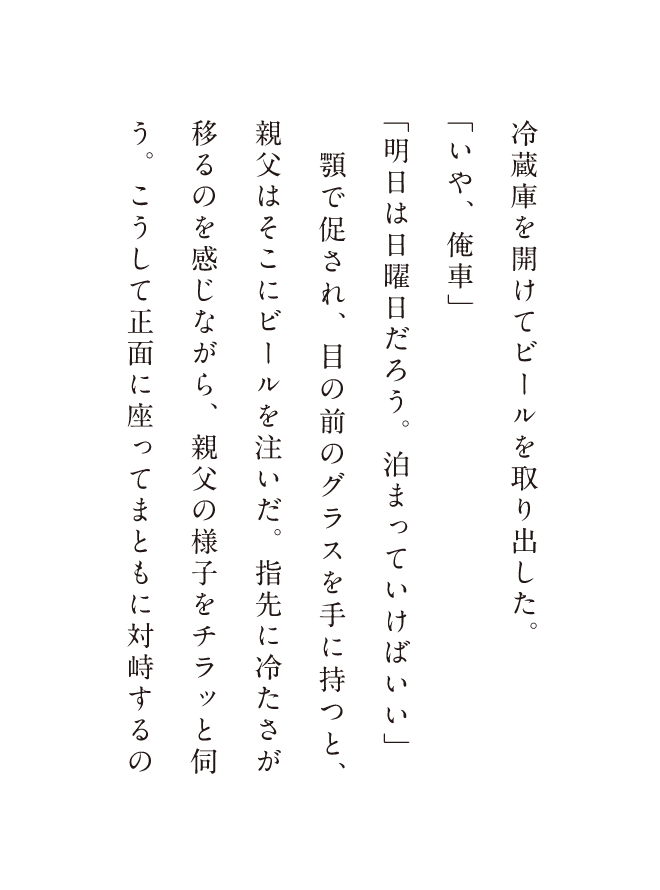 冷蔵庫を開けてビールを取り出した。

「いや、俺車」

「明日は日曜日だろう。泊まっていけばいい」

顎で促され、目の前のグラスを手に持つと、親父はそこにビールを注いだ。指先に冷たさが移るのを感じながら、親父の様子をチラッと伺う。こうして正面に座ってまともに対峙するの